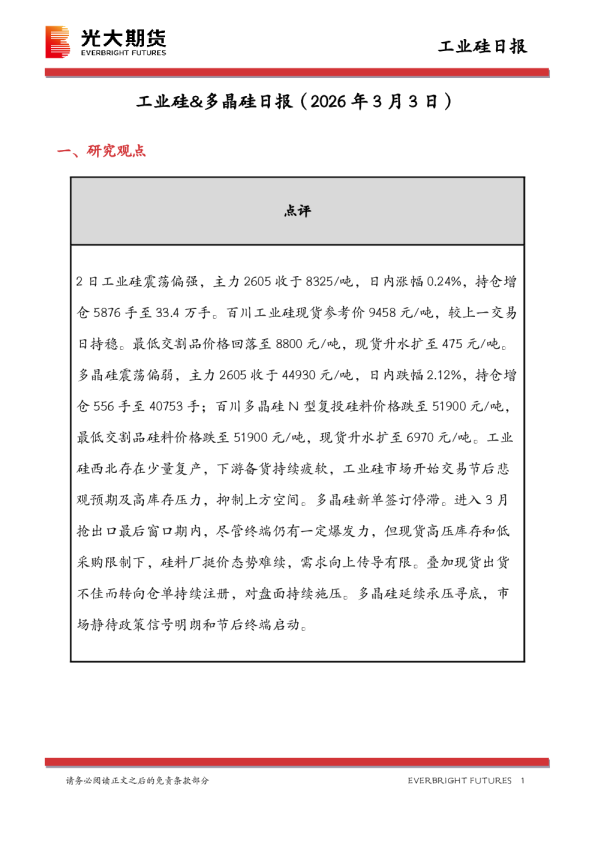 光大期货
EVERBRIGHT FUTURES

工业硅日报

工业硅&多晶硅日报（2026 年 3 月 3 日）

一、研究观点

| 点评 |
|---|
| 2 日工业硅震荡偏强，主力 2605 收于 8325/吨，日内涨幅 0.24%，持仓增仓 5876 手至 33.4 万手。百川工业硅现货参考价 9458 元/吨，较上一交易日持稳。最低交割品价格回落至 8800 元/吨，现货升水扩至 475 元/吨。多晶硅震荡偏弱，主力 2605 收于 44930 元/吨，日内跌幅 2.12%，持仓增仓 556 手至 40753 手；百川多晶硅 N 型复投硅料价格跌至 51900 元/吨，最低交割品硅料价格跌至 51900 元/吨，现货升水扩至 6970 元/吨。工业硅西北存在少量复产，下游备货持续疲软，工业硅市场开始交易节后悲观预期及高库存压力，抑制上方空间。多晶硅新单签订停滞。进入 3 月抢出口最后窗口期内，尽管终端仍有一定爆发力，但现货高压库存和低采购限制下，硅料厂挺价态势难续，需求向上传导有限。叠加现货出货不佳而转向仓单持续注册，对盘面持续施压。多晶硅延续承压寻底，市场静待政策信号明朗和节后终端启动。 |

请务必阅读正文之后的免责条款部分

EVERBRIGHT FUTURES 1